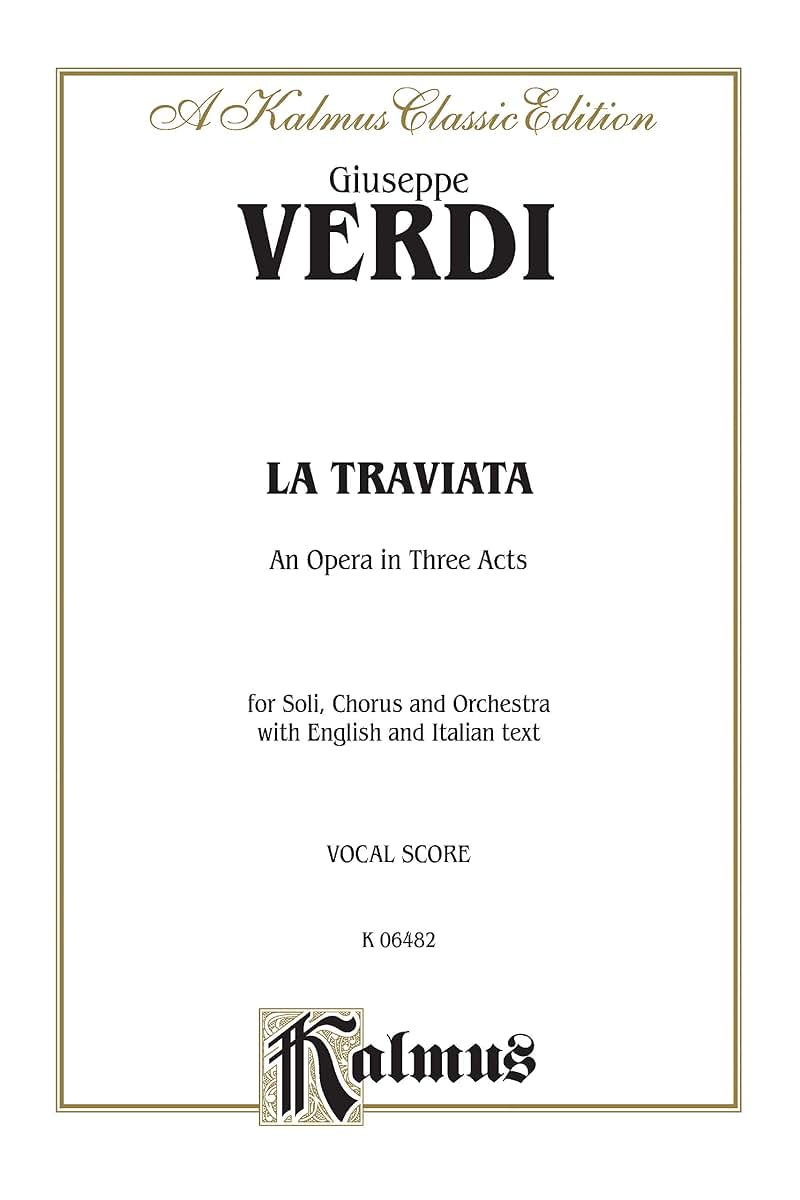 A Kalmus Classic Edition

Giuseppe
VERDI

LA TRAVIATA

An Opera in Three Acts

for Soli, Chorus and Orchestra
with English and Italian text

VOCAL SCORE

K 06482

Kalmus